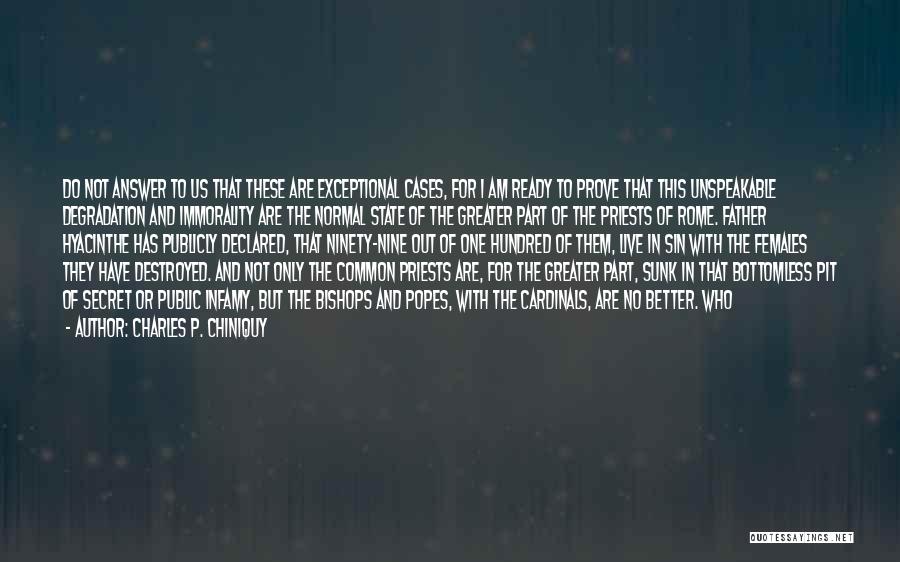 DO NOT ANSWER TO US THAT THESE ARE EXCEPTIONAL CASES, FOR I AM READY TO PROVE THAT THIS UNSPEAKABLE DEGRADATION AND IMMORALITY ARE THE NORMAL STATE OF THE GREATER PART OF THE PRIESTS OF ROME. FATHER HYACINTHE HAS PUBLICLY DECLARED, THAT NINETY-NINE OUT OF ONE HUNDRED OF THEM, LIVE IN SIN WITH THE FEMALES THEY HAVE DESTROYED. AND NOT ONLY THE COMMON PRIESTS ARE, FOR THE GREATER PART, SUNK IN THAT BOTTOMLESS PIT OF SECRET OR PUBLIC INFAMY, BUT THE BISHOPS AND POPES, WITH THE CARDINALS, ARE NO BETTER. WHO

- AUTHOR: CHARLES P. CHINIQUY

QUOTESSAYINGS.NET